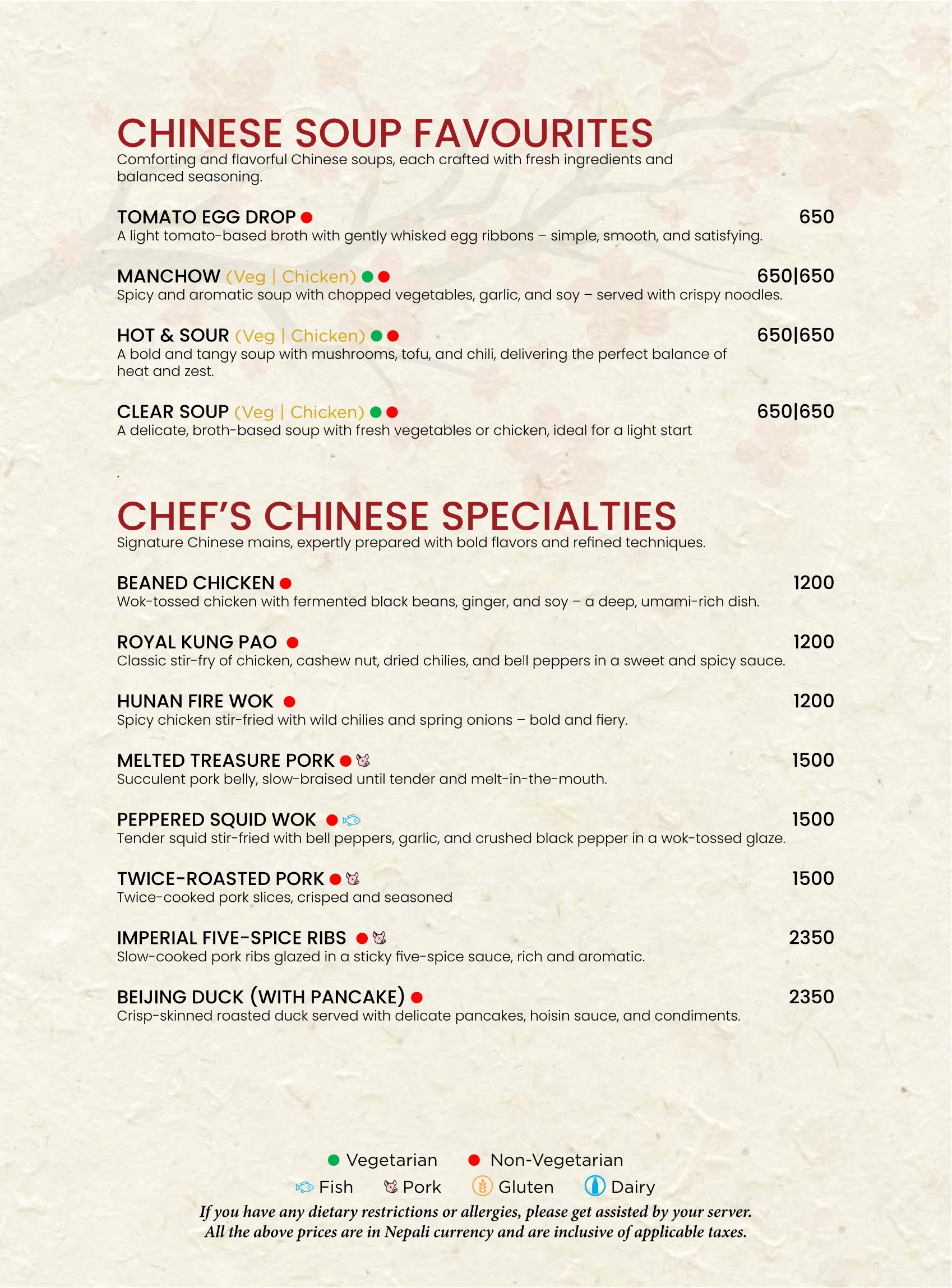 CHINESE SOUP FAVOURITES
Comforting and flavorful Chinese soups, each crafted with fresh ingredients and balanced seasoning.

TOMATO EGG DROP 650
A light tomato-based broth with gently whisked egg ribbons – simple, smooth, and satisfying.

MANCHOW (Veg | Chicken) 650|650
Spicy and aromatic soup with chopped vegetables, garlic, and soy – served with crispy noodles.

HOT & SOUR (Veg | Chicken) 650|650
A bold and tangy soup with mushrooms, tofu, and chili, delivering the perfect balance of heat and zest.

CLEAR SOUP (Veg | Chicken) 650|650
A delicate, broth-based soup with fresh vegetables or chicken, ideal for a light start

.

CHEF'S CHINESE SPECIALTIES
Signature Chinese mains, expertly prepared with bold flavors and refined techniques.

BEANED CHICKEN 1200
Wok-tossed chicken with fermented black beans, ginger, and soy – a deep, umami-rich dish.

ROYAL KUNG PAO 1200
Classic stir-fry of chicken, cashew nut, dried chilies, and bell peppers in a sweet and spicy sauce.

HUNAN FIRE WOK 1200
Spicy chicken stir-fried with wild chilies and spring onions – bold and fiery.

MELTED TREASURE PORK 1500
Succulent pork belly, slow-braised until tender and melt-in-the-mouth.

PEPPERED SQUID WOK 1500
Tender squid stir-fried with bell peppers, garlic, and crushed black pepper in a wok-tossed glaze.

TWICE-ROASTED PORK 1500
Twice-cooked pork slices, crisped and seasoned

IMPERIAL FIVE-SPICE RIBS 2350
Slow-cooked pork ribs glazed in a sticky five-spice sauce, rich and aromatic.

BEIJING DUCK (WITH PANCAKE) 2350
Crisp-skinned roasted duck served with delicate pancakes, hoisin sauce, and condiments.

Vegetarian Non-Vegetarian
Fish Pork Gluten Dairy
If you have any dietary restrictions or allergies, please get assisted by your server.
All the above prices are in Nepali currency and are inclusive of applicable taxes.